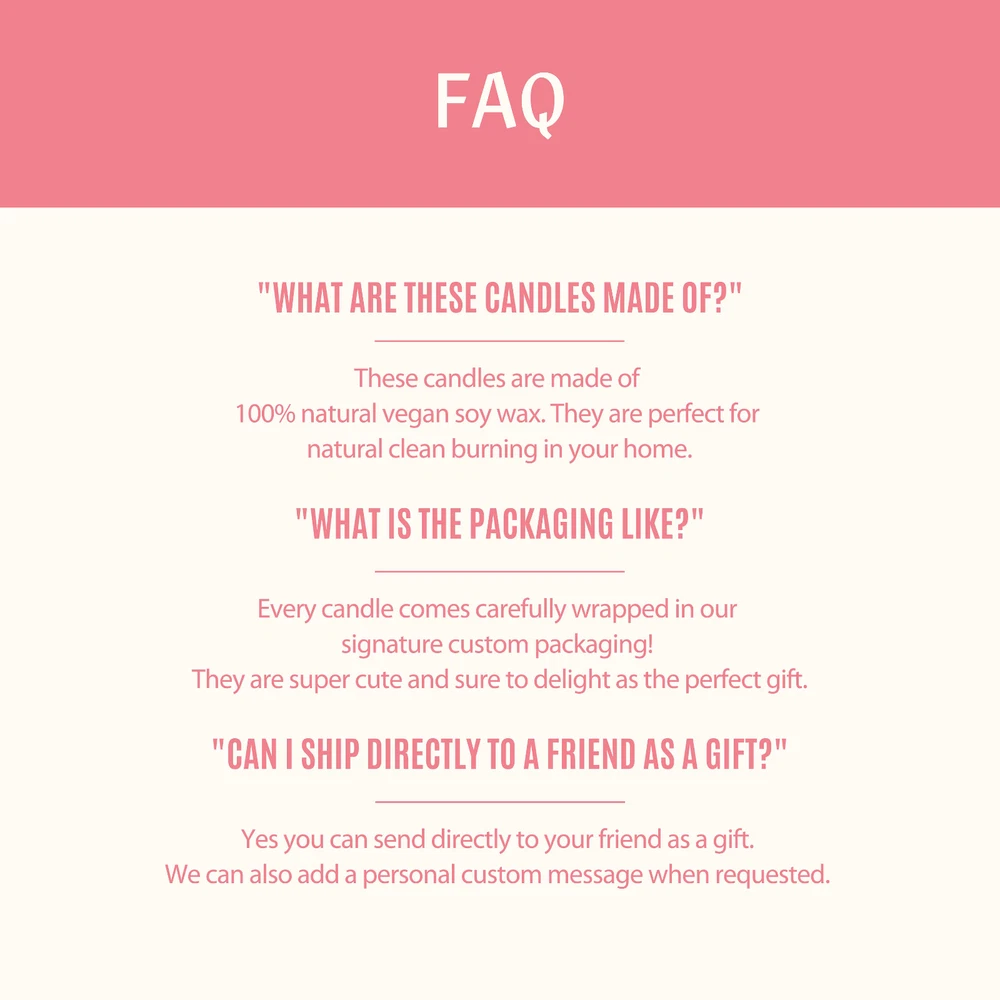 FAQ

"WHAT ARE THESE CANDLES MADE OF?"

These candles are made of 100% natural vegan soy wax. They are perfect for natural clean burning in your home.

"WHAT IS THE PACKAGING LIKE?"

Every candle comes carefully wrapped in our signature custom packaging! They are super cute and sure to delight as the perfect gift.

"CAN I SHIP DIRECTLY TO A FRIEND AS A GIFT?"

Yes you can send directly to your friend as a gift. We can also add a personal custom message when requested.